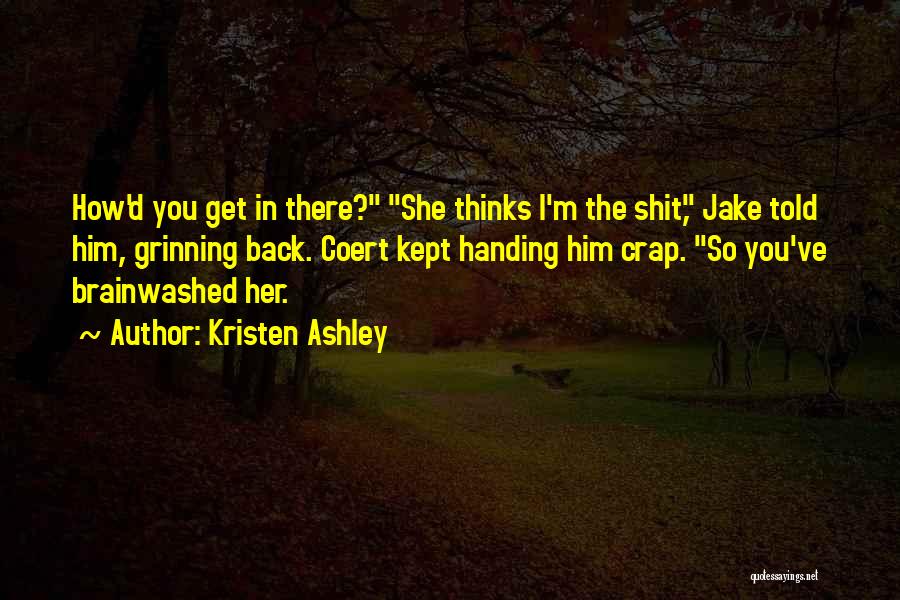 How'd you get in there?" "She thinks I'm the shit," Jake told him, grinning back. Coert kept handing him crap. "So you've brainwashed her.

~ Author: Kristen Ashley

quotessayings.net